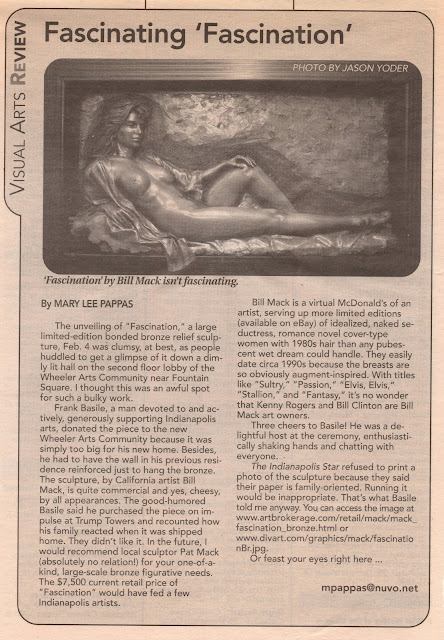 VISUAL ARTS REVIEW

Fascinating 'Fascination'

PHOTO BY JASON YODER

'Fascination' by Bill Mack isn't fascinating.

By MARY LEE PAPPAS

The unveiling of "Fascination," a large limited-edition bonded bronze relief sculpture, Feb. 4 was clumsy, at best, as people huddled to get a glimpse of it down a dimly lit hall on the second floor lobby of the Wheeler Arts Community near Fountain Square. I thought this was an awful spot for such a bulky work.

Frank Basile, a man devoted to and actively, generously supporting Indianapolis arts, donated the piece to the new Wheeler Arts Community because it was simply too big for his new home. Besides, he had to have the wall in his previous residence reinforced just to hang the bronze. The sculpture, by California artist Bill Mack, is quite commercial and yes, cheesy, by all appearances. The good-humored Basile said he purchased the piece on impulse at Trump Towers and recounted how his family reacted when it was shipped home. They didn't like it. In the future, I would recommend local sculptor Pat Mack (absolutely no relation!) for your one-of-a-kind, large-scale bronze figurative needs. The $7,500 current retail price of "Fascination" would have fed a few Indianapolis artists.

Bill Mack is a virtual McDonald's of an artist, serving up more limited editions (available on eBay) of idealized, naked seductress, romance novel cover-type women with 1980s hair than any pubescent wet dream could handle. They easily date circa 1990s because the breasts are so obviously augment-inspired. With titles like "Sultry," "Passion," "Elvis, Elvis," "Stallion," and "Fantasy," it's no wonder that Kenny Rogers and Bill Clinton are Bill Mack art owners.

Three cheers to Basile! He was a delightful host at the ceremony, enthusiastically shaking hands and chatting with everyone.

The Indianapolis Star refused to print a photo of the sculpture because they said their paper is family-oriented. Running it would be inappropriate. That's what Basile told me anyway. You can access the image at www.artbrokerage.com/retail/mack/mack_fascination_bronze.html or www.divart.com/graphics/mack/fascinationBr.jpg.

Or feast your eyes right here ...

mpappas@nuvo.net